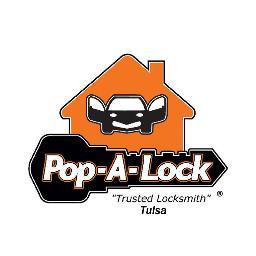 Pop-A-Lock
"Trusted Locksmith" ®
Tulsa